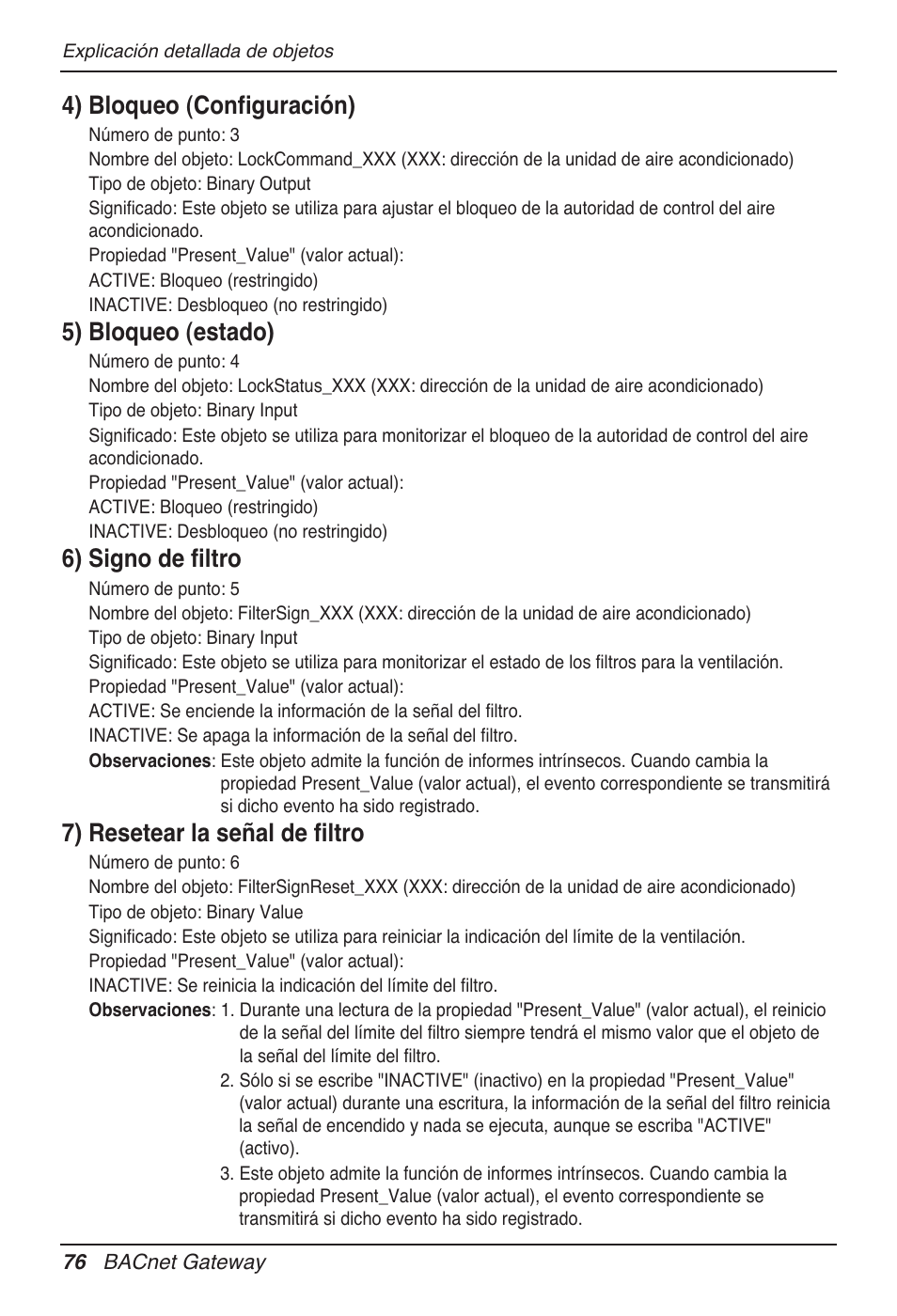 Explicación detallada de objetos

4) Bloqueo (Configuración)

Número de punto: 3

Nombre del objeto: LockCommand_XXX (XXX: dirección de la unidad de aire acondicionado)

Tipo de objeto: Binary Output

Significado: Este objeto se utiliza para ajustar el bloqueo de la autoridad de control del aire acondicionado.

Propiedad "Present_Value" (valor actual):

ACTIVE: Bloqueo (restringido)

INACTIVE: Desbloqueo (no restringido)

5) Bloqueo (estado)

Número de punto: 4

Nombre del objeto: LockStatus_XXX (XXX: dirección de la unidad de aire acondicionado)

Tipo de objeto: Binary Input

Significado: Este objeto se utiliza para monitorizar el bloqueo de la autoridad de control del aire acondicionado.

Propiedad "Present_Value" (valor actual):

ACTIVE: Bloqueo (restringido)

INACTIVE: Desbloqueo (no restringido)

6) Signo de filtro

Número de punto: 5

Nombre del objeto: FilterSign_XXX (XXX: dirección de la unidad de aire acondicionado)

Tipo de objeto: Binary Input

Significado: Este objeto se utiliza para monitorizar el estado de los filtros para la ventilación.

Propiedad "Present_Value" (valor actual):

ACTIVE: Se enciende la información de la señal del filtro.

INACTIVE: Se apaga la información de la señal del filtro.

Observaciones: Este objeto admite la función de informes intrínsecos. Cuando cambia la propiedad Present_Value (valor actual), el evento correspondiente se transmitirá si dicho evento ha sido registrado.

7) Resetear la señal de filtro

Número de punto: 6

Nombre del objeto: FilterSignReset_XXX (XXX: dirección de la unidad de aire acondicionado)

Tipo de objeto: Binary Value

Significado: Este objeto se utiliza para reiniciar la indicación del límite de la ventilación.

Propiedad "Present_Value" (valor actual):

INACTIVE: Se reinicia la indicación del límite del filtro.

Observaciones: 1. Durante una lectura de la propiedad "Present_Value" (valor actual), el reinicio de la señal del límite del filtro siempre tendrá el mismo valor que el objeto de la señal del límite del filtro.

2. Sólo si se escribe "INACTIVE" (inactivo) en la propiedad "Present_Value" (valor actual) durante una escritura, la información de la señal del filtro reinicia la señal de encendido y nada se ejecuta, aunque se escriba "ACTIVE" (activo).

3. Este objeto admite la función de informes intrínsecos. Cuando cambia la propiedad Present_Value (valor actual), el evento correspondiente se transmitirá si dicho evento ha sido registrado.

76 BACnet Gateway